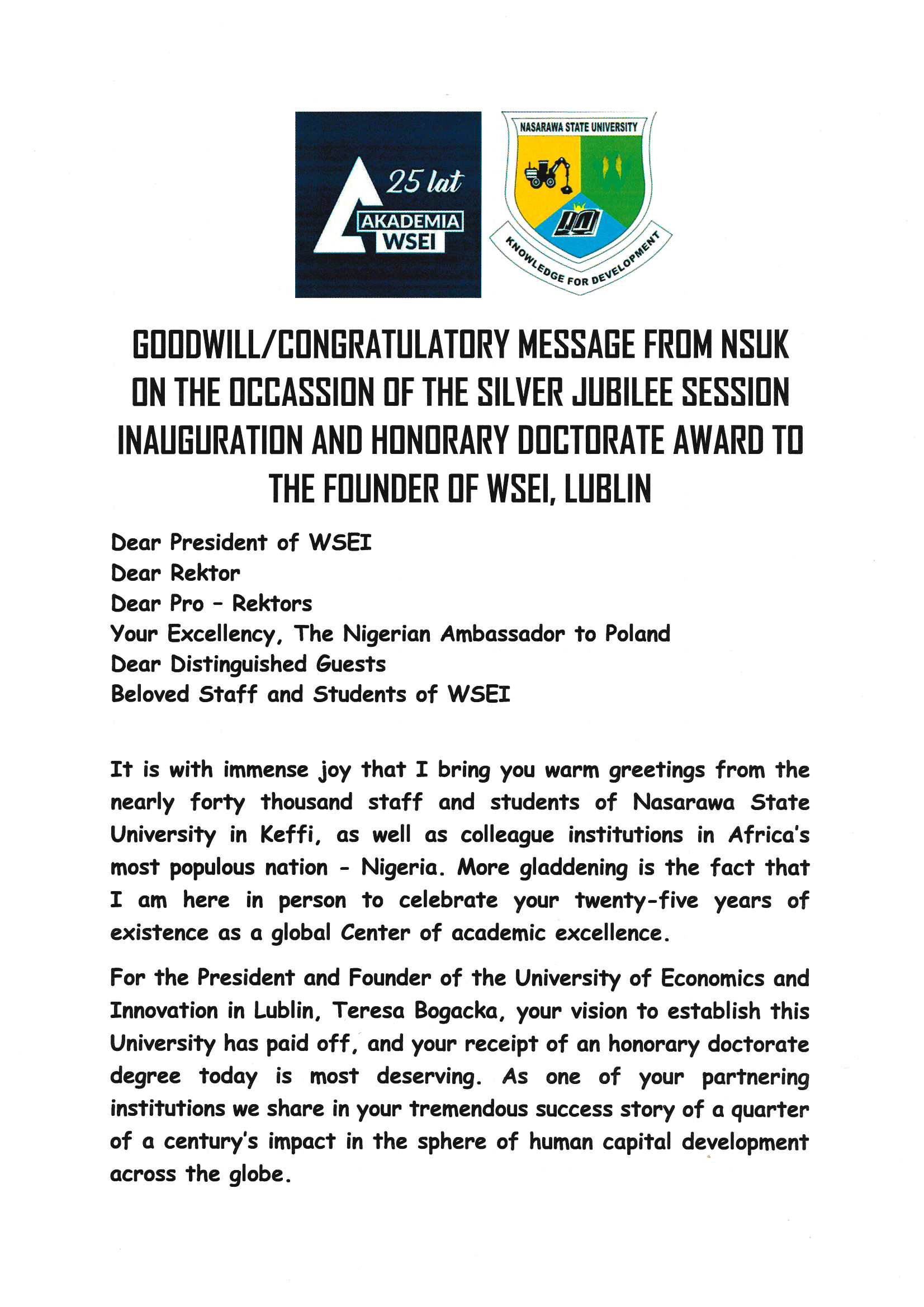 25 lat
AKADEMIA
WSEI

NASARAWA STATE UNIVERSITY
KNOWLEDGE FOR DEVELOPMENT

GOODWILL/CONGRATULATORY MESSAGE FROM NSUK ON THE OCCASSION OF THE SILVER JUBILEE SESSION INAUGURATION AND HONORARY DOCTORATE AWARD TO THE FOUNDER OF WSEI, LUBLIN

Dear President of WSEI
Dear Rektor
Dear Pro - Rektors
Your Excellency, The Nigerian Ambassador to Poland
Dear Distinguished Guests
Beloved Staff and Students of WSEI

It is with immense joy that I bring you warm greetings from the nearly forty thousand staff and students of Nasarawa State University in Keffi, as well as colleague institutions in Africa's most populous nation - Nigeria. More gladdening is the fact that I am here in person to celebrate your twenty-five years of existence as a global Center of academic excellence.

For the President and Founder of the University of Economics and Innovation in Lublin, Teresa Bogacka, your vision to establish this University has paid off, and your receipt of an honorary doctorate degree today is most deserving. As one of your partnering institutions we share in your tremendous success story of a quarter of a century's impact in the sphere of human capital development across the globe.